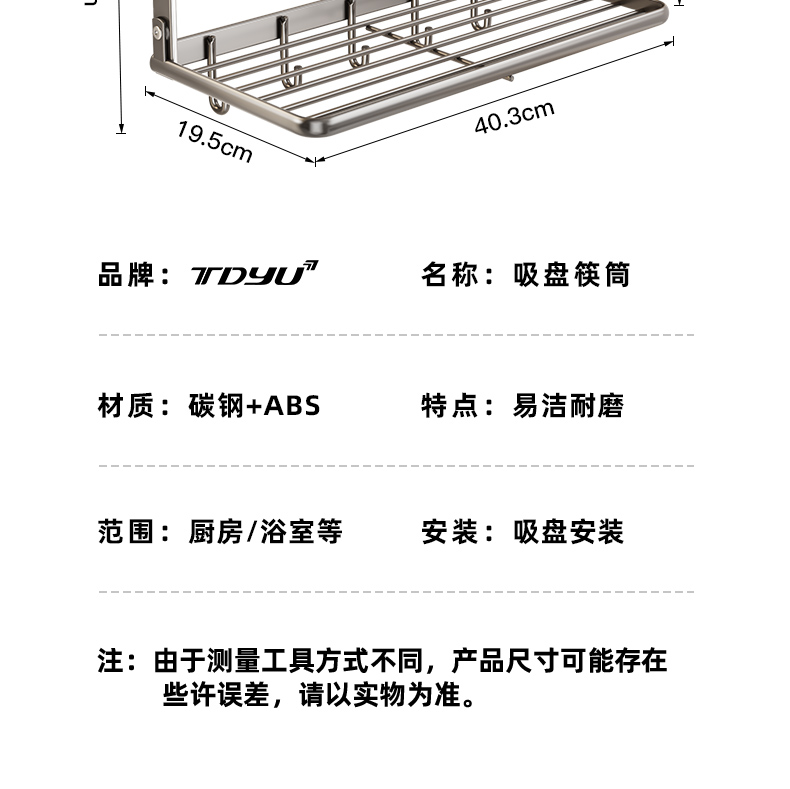 19.5cm

40.3cm

品牌：TDYU　　名称：吸盘筷筒

材质：碳钢+ABS　　特点：易洁耐磨

范围：厨房/浴室等　　安装：吸盘安装

注：由于测量工具方式不同，产品尺寸可能存在些许误差，请以实物为准。